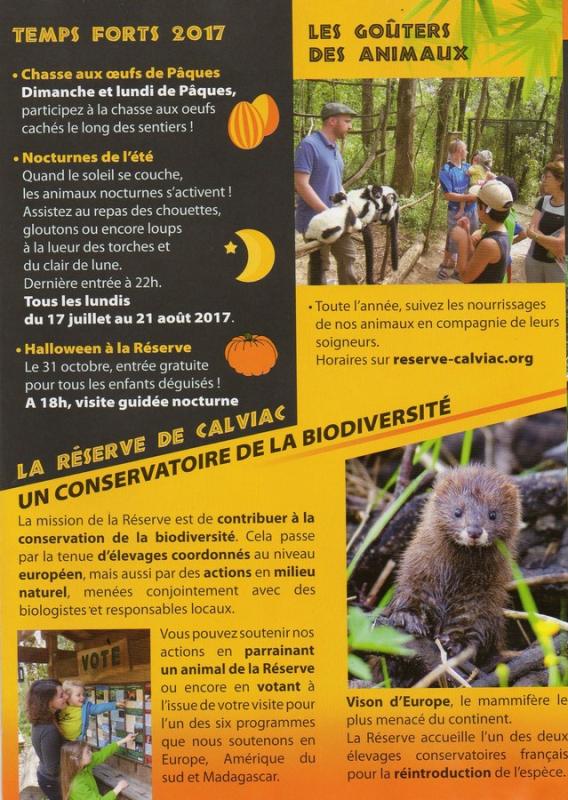 TEMPS FORTS 2017

• Chasse aux œufs de Pâques
Dimanche et lundi de Pâques, participez à la chasse aux oeufs cachés le long des sentiers !

• Nocturnes de l'été
Quand le soleil se couche, les animaux nocturnes s'activent ! Assistez au repas des chouettes, gloutons ou encore loups à la lueur des torches et du clair de lune. Dernière entrée à 22h.
Tous les lundis du 17 juillet au 21 août 2017.

• Halloween à la Réserve
Le 31 octobre, entrée gratuite pour tous les enfants déguisés !
A 18h, visite guidée nocturne

LES GOÛTERS DES ANIMAUX

• Toute l'année, suivez les nourrissages de nos animaux en compagnie de leurs soigneurs.
Horaires sur reserve-calviac.org

LA RÉSERVE DE CALVIAC
UN CONSERVATOIRE DE LA BIODIVERSITÉ

La mission de la Réserve est de contribuer à la conservation de la biodiversité. Cela passe par la tenue d'élevages coordonnés au niveau européen, mais aussi par des actions en milieu naturel, menées conjointement avec des biologistes et responsables locaux.

VOTE

Vous pouvez soutenir nos actions en parrainant un animal de la Réserve ou encore en votant à l'issue de votre visite pour l'un des six programmes que nous soutenons en Europe, Amérique du sud et Madagascar.

Vison d'Europe, le mammifère le plus menacé du continent.
La Réserve accueille l'un des deux élevages conservatoires français pour la réintroduction de l'espèce.